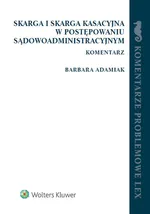 SKARGA I SKARGA KASACYJNA W POSTĘPOWANIU SĄDOWOADMINISTRACYJNYM

KOMENTARZ

BARBARA ADAMIAK

Wolters Kluwer

KOMENTARZE PROBLEMOWE LEX